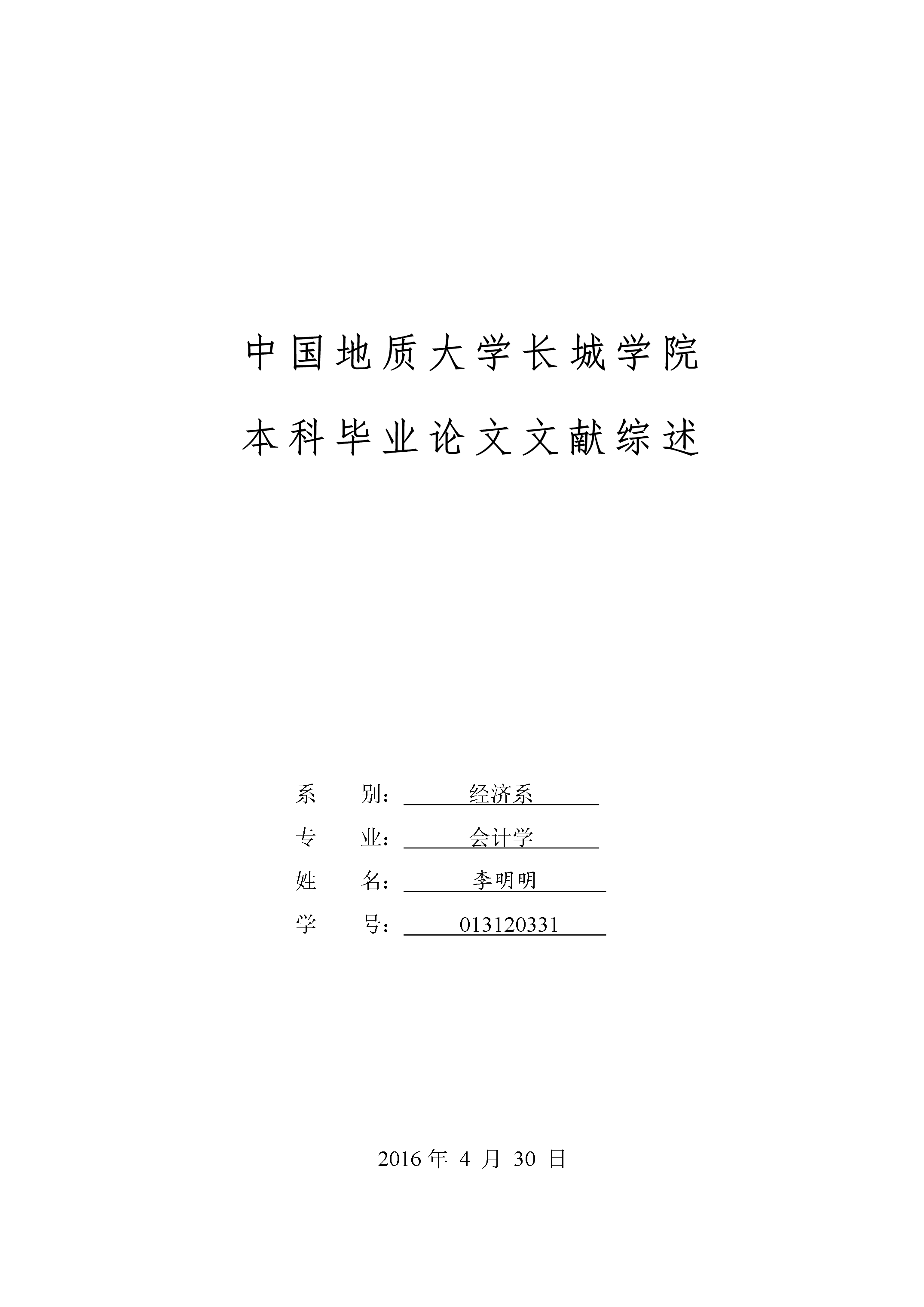 中国地质大学长城学院

本科毕业论文文献综述

系 别：经济系

专 业：会计学

姓 名：李明明

学 号：013120331

2016年4月30日